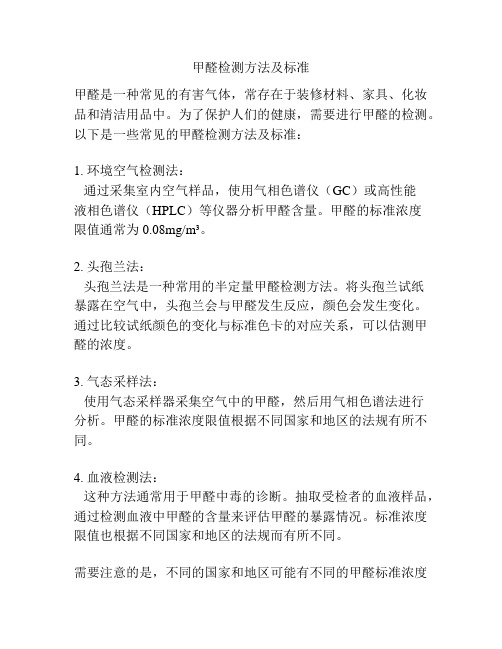 甲醛检测方法及标准

甲醛是一种常见的有害气体，常存在于装修材料、家具、化妆品和清洁用品中。为了保护人们的健康，需要进行甲醛的检测。以下是一些常见的甲醛检测方法及标准：

1. 环境空气检测法：
通过采集室内空气样品，使用气相色谱仪（GC）或高性能液相色谱仪（HPLC）等仪器分析甲醛含量。甲醛的标准浓度限值通常为 0.08mg/m³。

2. 头孢兰法：
头孢兰法是一种常用的半定量甲醛检测方法。将头孢兰试纸暴露在空气中，头孢兰会与甲醛发生反应，颜色会发生变化。通过比较试纸颜色的变化与标准色卡的对应关系，可以估测甲醛的浓度。

3. 气态采样法：
使用气态采样器采集空气中的甲醛，然后用气相色谱法进行分析。甲醛的标准浓度限值根据不同国家和地区的法规有所不同。

4. 血液检测法：
这种方法通常用于甲醛中毒的诊断。抽取受检者的血液样品，通过检测血液中甲醛的含量来评估甲醛的暴露情况。标准浓度限值也根据不同国家和地区的法规而有所不同。

需要注意的是，不同的国家和地区可能有不同的甲醛标准浓度